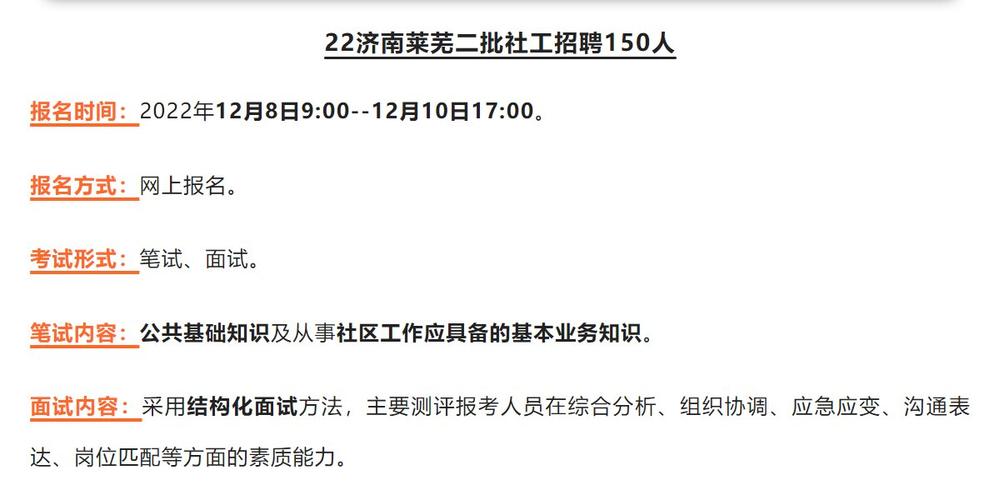 22济南莱芜二批社工招聘150人

报名时间：2022年12月8日9:00--12月10日17:00。

报名方式：网上报名。

考试形式：笔试、面试。

笔试内容：公共基础知识及从事社区工作应具备的基本业务知识。

面试内容：采用结构化面试方法，主要测评报考人员在综合分析、组织协调、应急应变、沟通表达、岗位匹配等方面的素质能力。